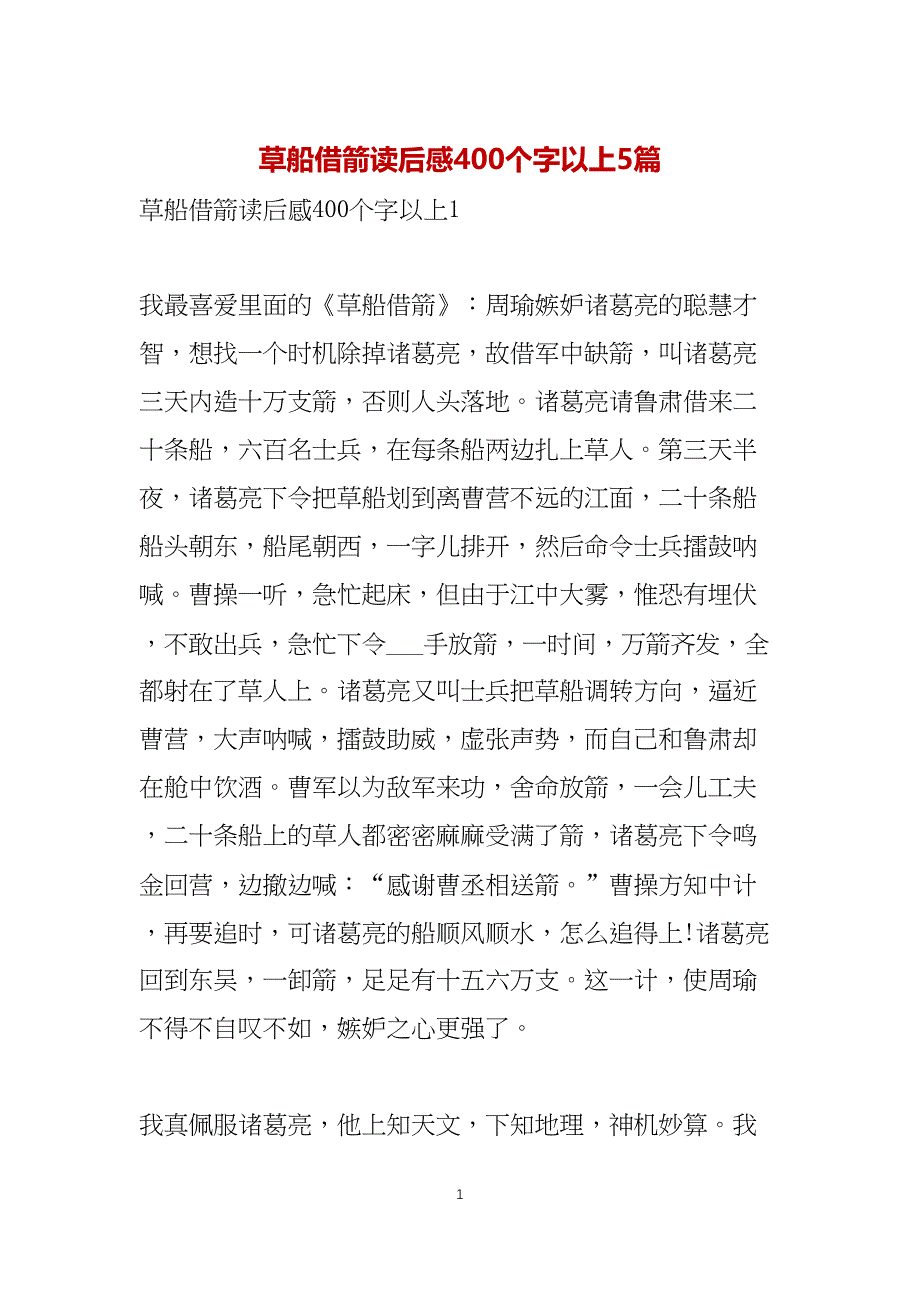 草船借箭读后感400个字以上5篇

草船借箭读后感400个字以上1

我最喜爱里面的《草船借箭》：周瑜嫉妒诸葛亮的聪慧才智，想找一个时机除掉诸葛亮，故借军中缺箭，叫诸葛亮三天内造十万支箭，否则人头落地。诸葛亮请鲁肃借来二十条船，六百名士兵，在每条船两边扎上草人。第三天半夜，诸葛亮下令把草船划到离曹营不远的江面，二十条船船头朝东，船尾朝西，一字儿排开，然后命令士兵擂鼓呐喊。曹操一听，急忙起床，但由于江中大雾，惟恐有埋伏，不敢出兵，急忙下令___手放箭，一时间，万箭齐发，全都射在了草人上。诸葛亮又叫士兵把草船调转方向，逼近曹营，大声呐喊，擂鼓助威，虚张声势，而自己和鲁肃却在舱中饮酒。曹军以为敌军来功，舍命放箭，一会儿工夫，二十条船上的草人都密密麻麻受满了箭，诸葛亮下令鸣金回营，边撤边喊：“感谢曹丞相送箭。”曹操方知中计，再要追时，可诸葛亮的船顺风顺水，怎么追得上!诸葛亮回到东吴，一卸箭，足足有十五六万支。这一计，使周瑜不得不自叹不如，嫉妒之心更强了。

我真佩服诸葛亮，他上知天文，下知地理，神机妙算。我

1